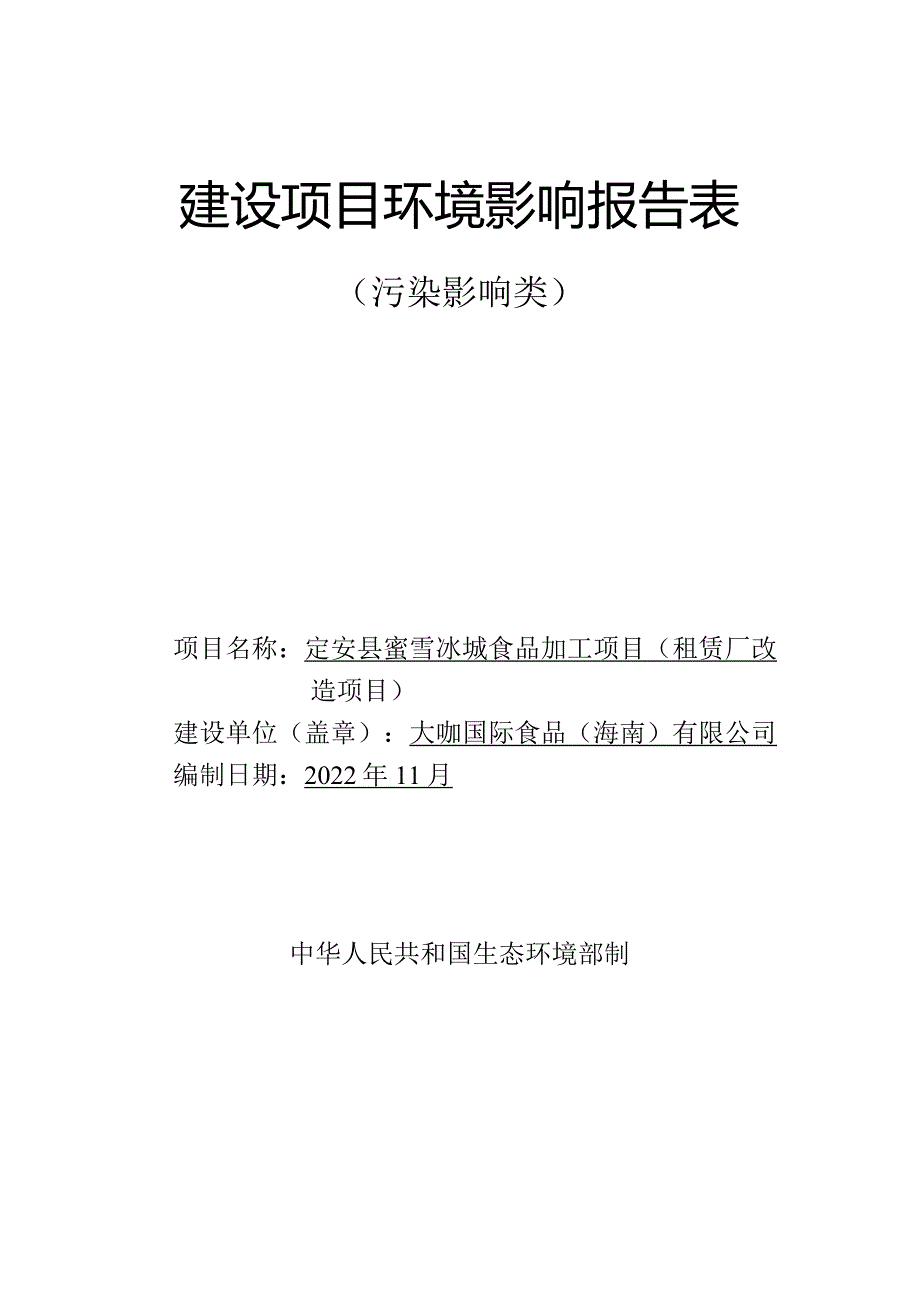 建设项目环境影响报告表

（污染影响类）

项目名称：定安县蜜雪冰城食品加工项目（租赁厂改造项目）

建设单位（盖章）：大咖国际食品（海南）有限公司

编制日期：2022年11月

中华人民共和国生态环境部制